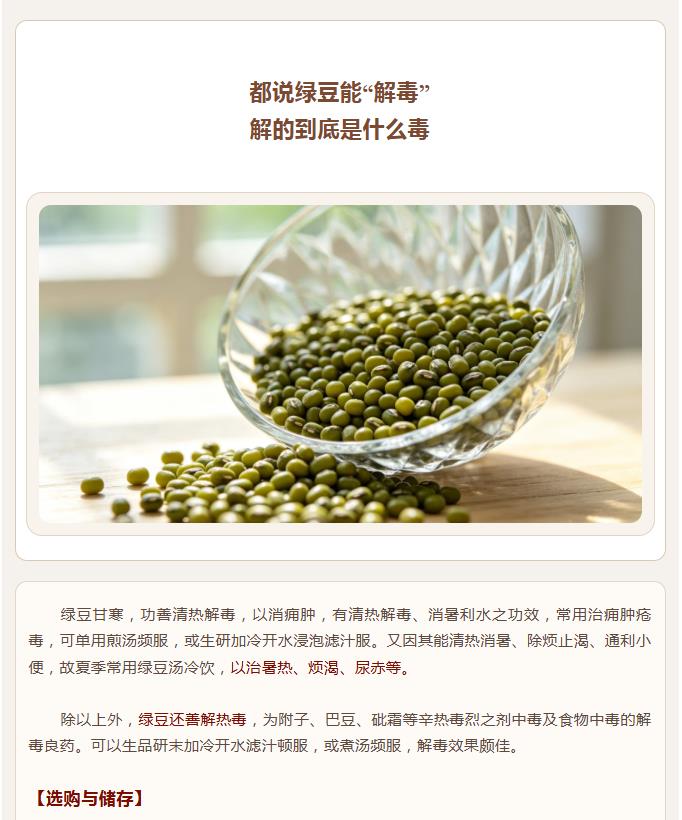 都说绿豆能“解毒”
解的到底是什么毒

绿豆甘寒，功善清热解毒，以消痈肿，有清热解毒、消暑利水之功效，常用治痈肿疮毒，可单用煎汤频服，或生研加冷开水浸泡滤汁服。又因其能清热消暑、除烦止渴、通利小便，故夏季常用绿豆汤冷饮，以治暑热、烦渴、尿赤等。

除以上外，绿豆还善解热毒，为附子、巴豆、砒霜等辛热毒烈之剂中毒及食物中毒的解毒良药。可以生品研末加冷开水滤汁顿服，或煮汤频服，解毒效果颇佳。

【选购与储存】